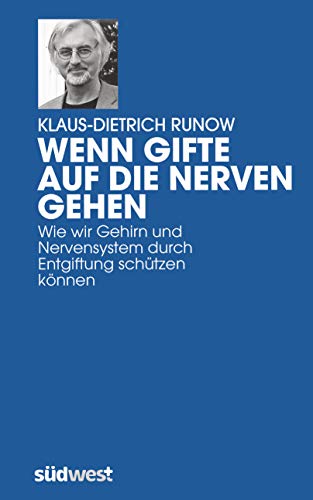 KLAUS-DIETRICH RUNOW

WENN GIFTE AUF DIE NERVEN GEHEN

Wie wir Gehirn und Nervensystem durch Entgiftung schützen können

südwest